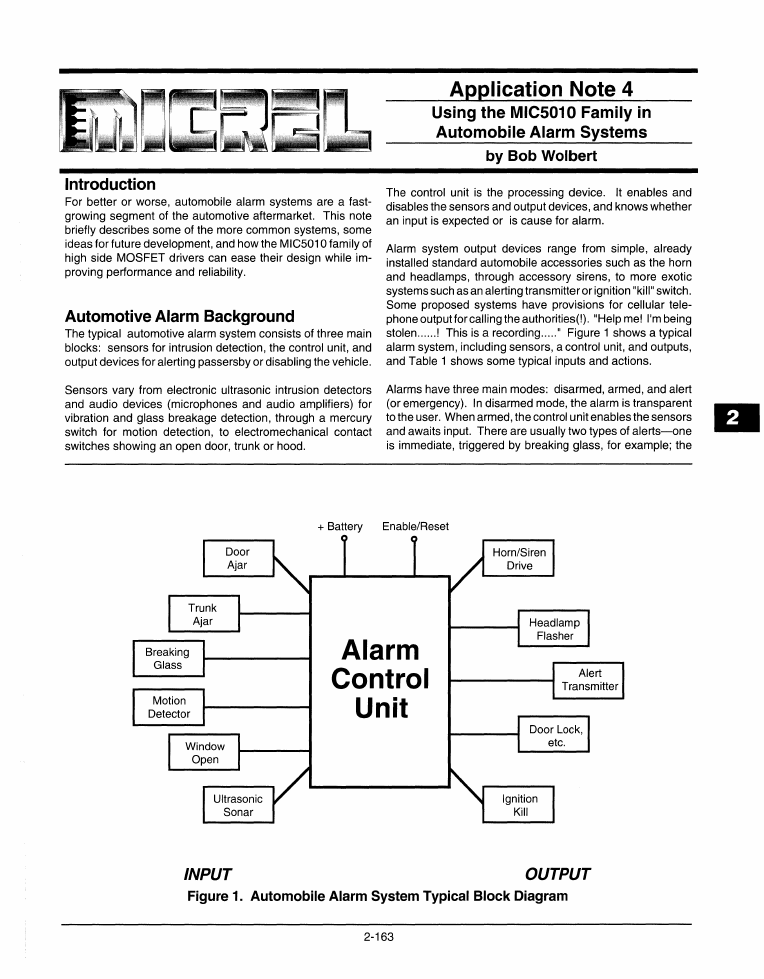 MICREL

Application Note 4

Using the MIC5010 Family in Automobile Alarm Systems

by Bob Wolbert

Introduction

For better or worse, automobile alarm systems are a fast-growing segment of the automotive aftermarket. This note briefly describes some of the more common systems, some ideas for future development, and how the MIC5010 family of high side MOSFET drivers can ease their design while improving performance and reliability.

Automotive Alarm Background

The typical automotive alarm system consists of three main blocks: sensors for intrusion detection, the control unit, and output devices for alerting passersby or disabling the vehicle.

Sensors vary from electronic ultrasonic intrusion detectors and audio devices (microphones and audio amplifiers) for vibration and glass breakage detection, through a mercury switch for motion detection, to electromechanical contact switches showing an open door, trunk or hood.

The control unit is the processing device. It enables and disables the sensors and output devices, and knows whether an input is expected or is cause for alarm.

Alarm system output devices range from simple, already installed standard automobile accessories such as the horn and headlamps, through accessory sirens, to more exotic systems such as an alerting transmitter or ignition "kill" switch. Some proposed systems have provisions for cellular telephone output for calling the authorities(!). "Help me! I'm being stolen......! This is a recording....." Figure 1 shows a typical alarm system, including sensors, a control unit, and outputs, and Table 1 shows some typical inputs and actions.

Alarms have three main modes: disarmed, armed, and alert (or emergency). In disarmed mode, the alarm is transparent to the user. When armed, the control unit enables the sensors and awaits input. There are usually two types of alerts—one is immediate, triggered by breaking glass, for example; the

2

+ Battery

Enable/Reset

Door Ajar

Trunk Ajar

Breaking Glass

Motion Detector

Window Open

Ultrasonic Sonar

Alarm Control Unit

Horn/Siren Drive

Headlamp Flasher

Alert Transmitter

Door Lock, etc.

Ignition Kill

INPUT

OUTPUT

Figure 1. Automobile Alarm System Typical Block Diagram

2-163